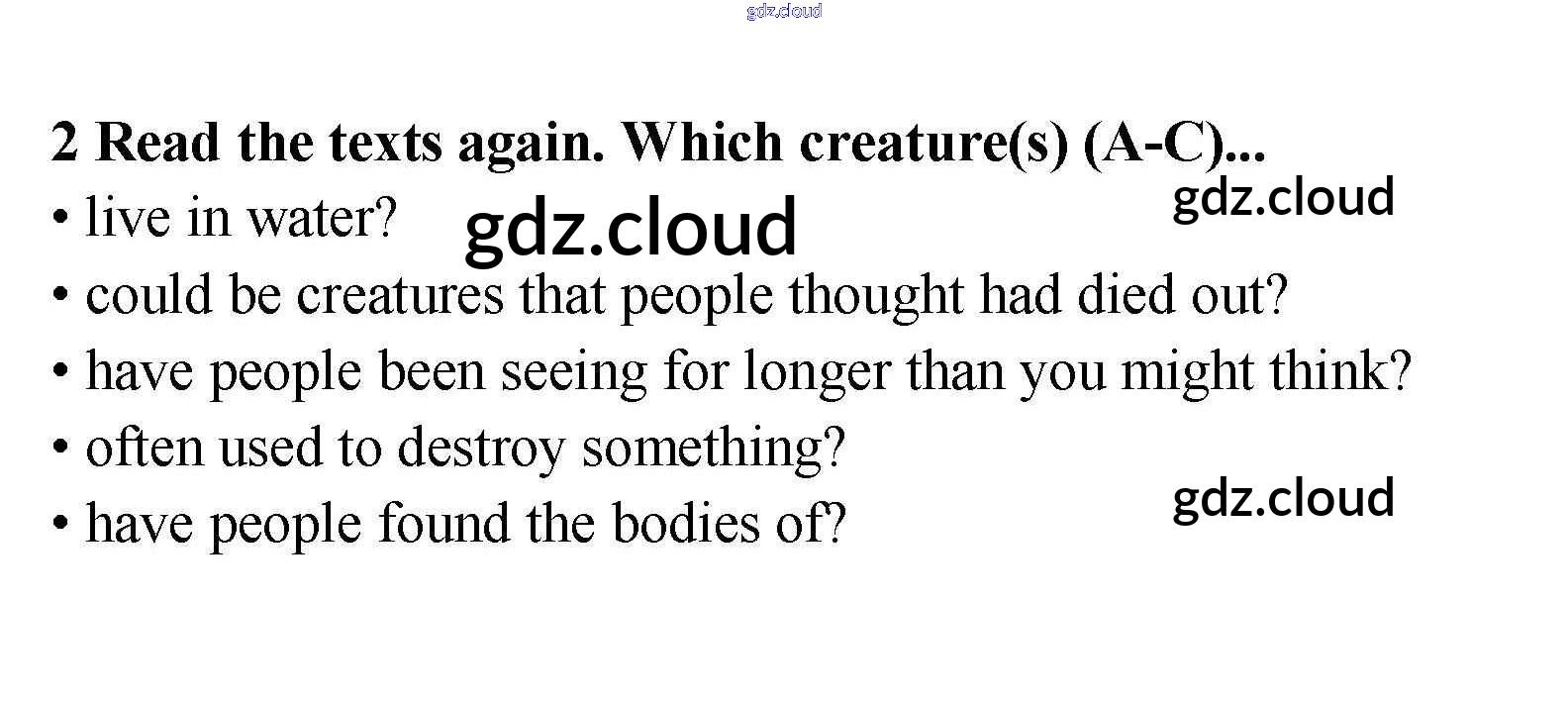 2 Read the texts again. Which creature(s) (A-C)...

• live in water?

• could be creatures that people thought had died out?

• have people been seeing for longer than you might think?

• often used to destroy something?

• have people found the bodies of?

gdz.cloud